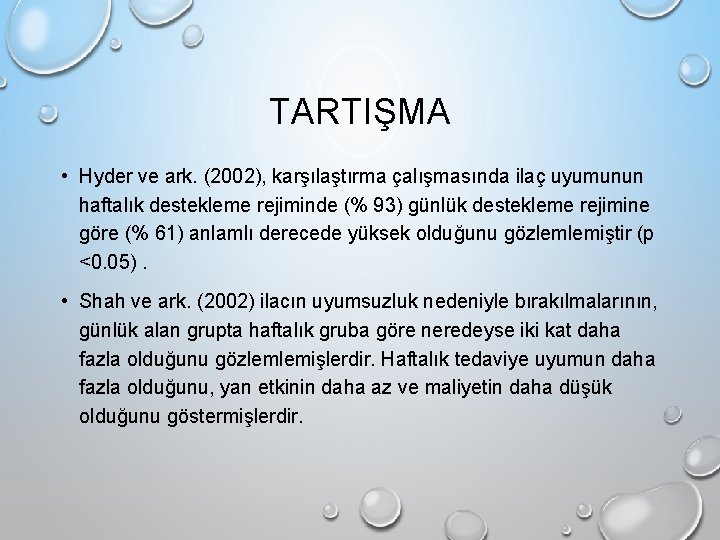 TARTIŞMA

• Hyder ve ark. (2002), karşılaştırma çalışmasında ilaç uyumunun haftalık destekleme rejiminde (% 93) günlük destekleme rejimine göre (% 61) anlamlı derecede yüksek olduğunu gözlemlemiştir (p <0.05) .

• Shah ve ark. (2002) ilacın uyumsuzluk nedeniyle bırakılmalarının, günlük alan grupta haftalık gruba göre neredeyse iki kat daha fazla olduğunu gözlemlemişlerdir. Haftalık tedaviye uyumun daha fazla olduğunu, yan etkinin daha az ve maliyetin daha düşük olduğunu göstermişlerdir.